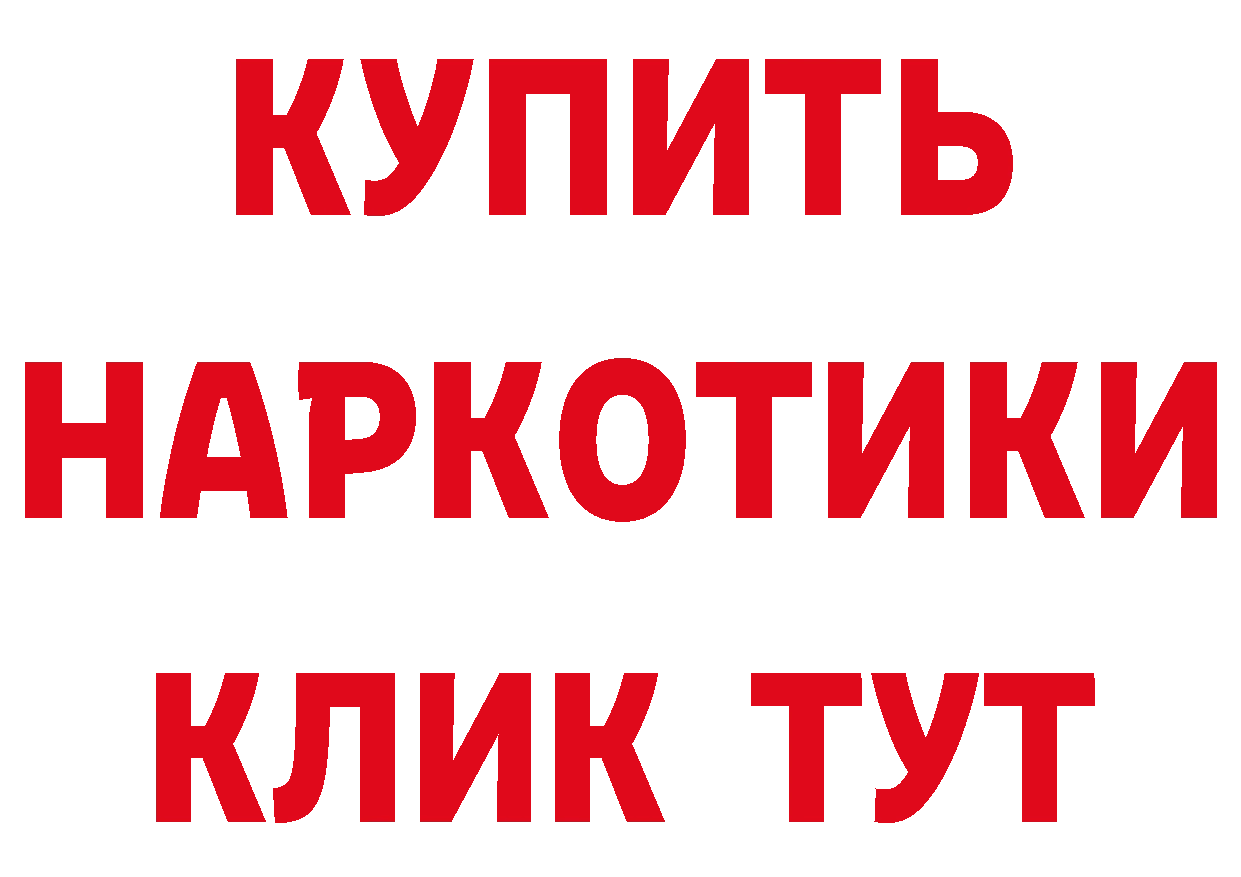 КУПИТЬ НАРКОТИКИ КЛИК ТУТ